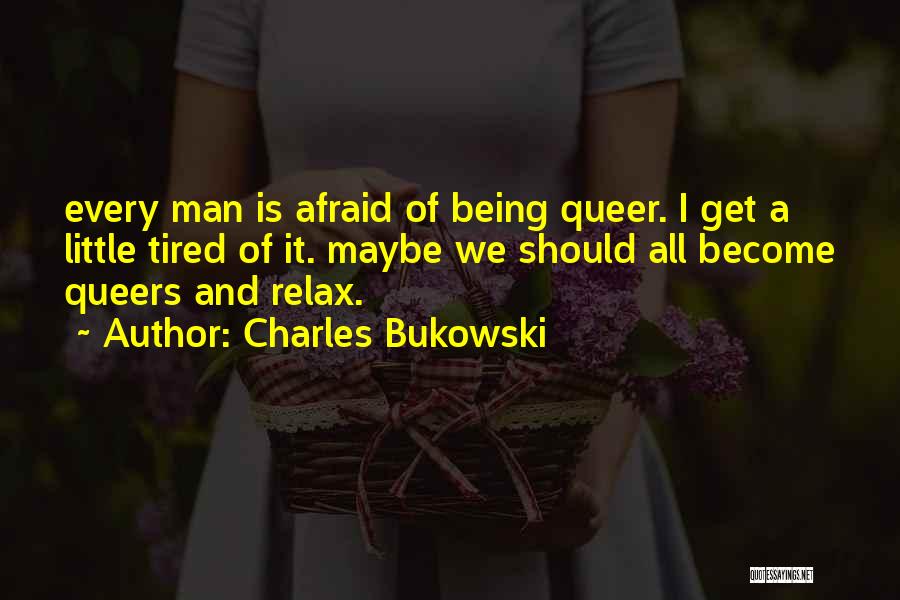 every man is afraid of being queer. I get a little tired of it. maybe we should all become queers and relax.

~ Author: Charles Bukowski

QUOTESSAYINGS.NET